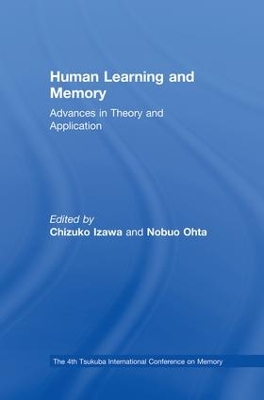 Human Learning and Memory

Advances in Theory and Application

Edited by
Chizuko Izawa and Nobuo Ohta

The 4th Tsukuba International Conference on Memory